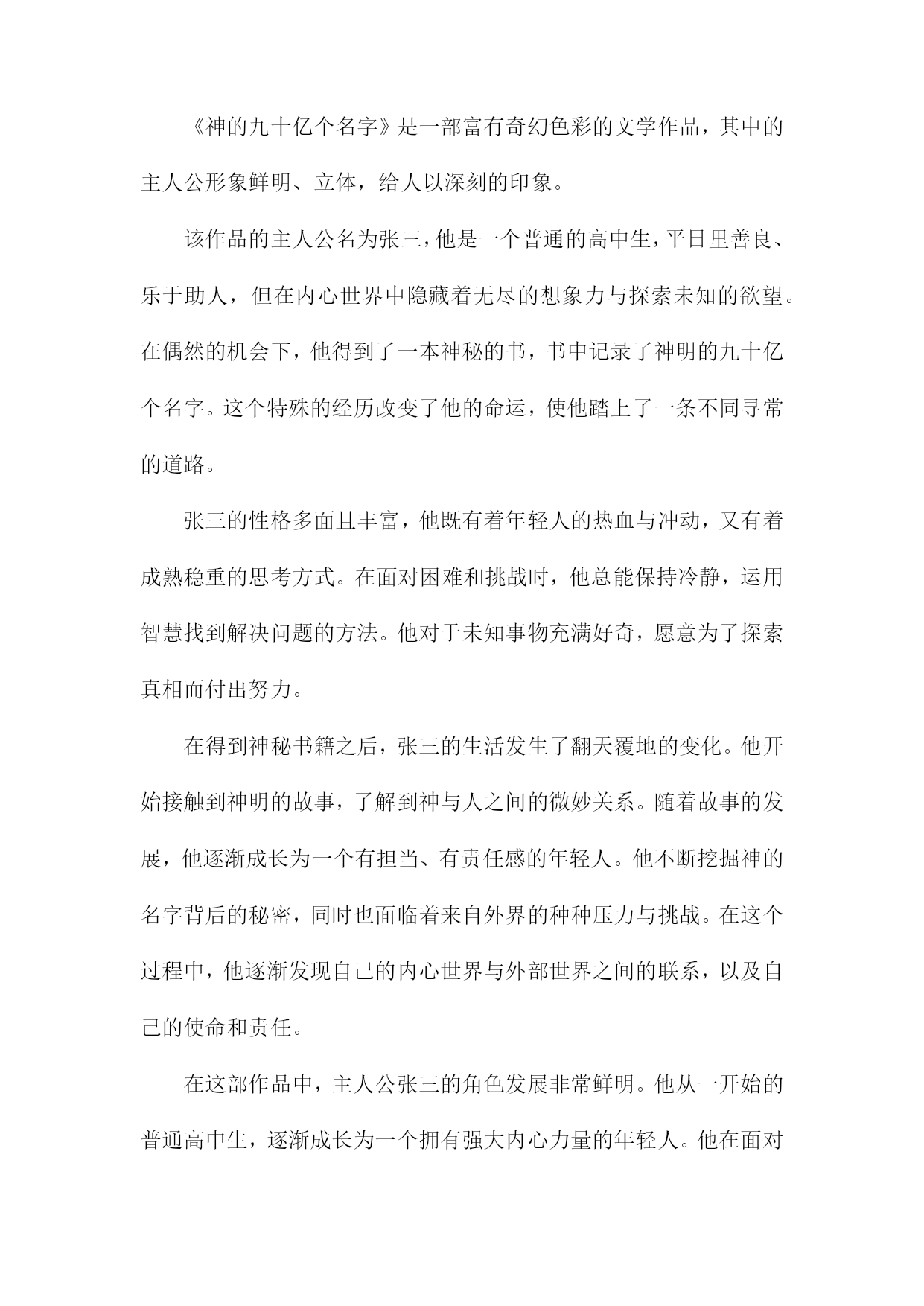 《神的九十亿个名字》是一部富有奇幻色彩的文学作品，其中的主人公形象鲜明、立体，给人以深刻的印象。

该作品的主人公名为张三，他是一个普通的高中生，平日里善良、乐于助人，但在内心世界中隐藏着无尽的想象力与探索未知的欲望。在偶然的机会下，他得到了一本神秘的书，书中记录了神明的九十亿个名字。这个特殊的经历改变了他的命运，使他踏上了一条不同寻常的道路。

张三的性格多面且丰富，他既有着年轻人的热血与冲动，又有着成熟稳重的思考方式。在面对困难和挑战时，他总能保持冷静，运用智慧找到解决问题的方法。他对于未知事物充满好奇，愿意为了探索真相而付出努力。

在得到神秘书籍之后，张三的生活发生了翻天覆地的变化。他开始接触到神明的故事，了解到神与人之间的微妙关系。随着故事的发展，他逐渐成长为一个有担当、有责任感的年轻人。他不断挖掘神的名字背后的秘密，同时也面临着来自外界的种种压力与挑战。在这个过程中，他逐渐发现自己的内心世界与外部世界之间的联系，以及自己的使命和责任。

在这部作品中，主人公张三的角色发展非常鲜明。他从一开始的普通高中生，逐渐成长为一个拥有强大内心力量的年轻人。他在面对